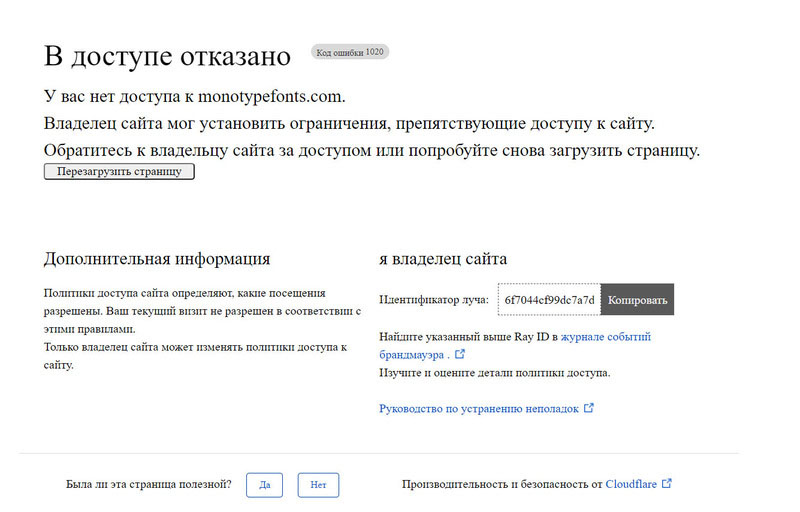 В доступе отказано Код ошибки 1020

У вас нет доступа к monotypefonts.com.

Владелец сайта мог установить ограничения, препятствующие доступу к сайту.

Обратитесь к владельцу сайта за доступом или попробуйте снова загрузить страницу.

Перезагрузить страницу

Дополнительная информация

Политики доступа сайта определяют, какие посещения разрешены. Ваш текущий визит не разрешен в соответствии с этими правилами.
Только владелец сайта может изменять политики доступа к сайту.

я владелец сайта

Идентификатор луча: 6f7044cf99dc7a7d Копировать

Найдите указанный выше Ray ID в журнале событий брандмауэра .
Изучите и оцените детали политики доступа.

Руководство по устранению неполадок

Была ли эта страница полезной? Да Нет

Производительность и безопасность от Cloudflare